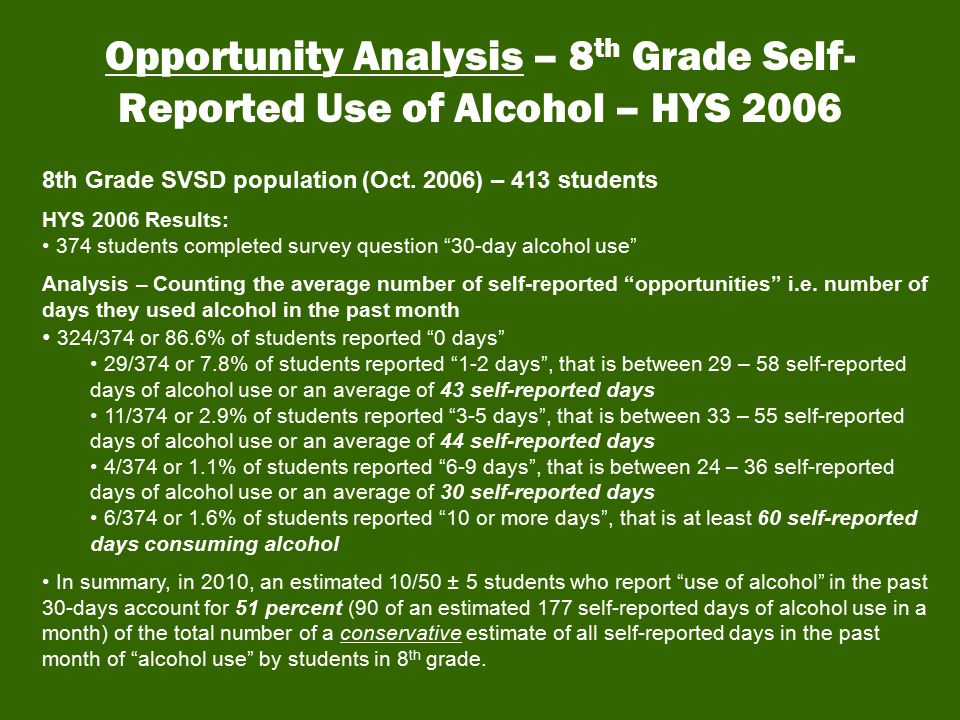 Opportunity Analysis – 8$^{th}$ Grade Self-Reported Use of Alcohol – HYS 2006

8th Grade SVSD population (Oct. 2006) – 413 students

HYS 2006 Results:
• 374 students completed survey question “30-day alcohol use”

Analysis – Counting the average number of self-reported “opportunities” i.e. number of days they used alcohol in the past month
• 324/374 or 86.6% of students reported “0 days”
• 29/374 or 7.8% of students reported “1-2 days”, that is between 29 – 58 self-reported days of alcohol use or an average of 43 self-reported days
• 11/374 or 2.9% of students reported “3-5 days”, that is between 33 – 55 self-reported days of alcohol use or an average of 44 self-reported days
• 4/374 or 1.1% of students reported “6-9 days”, that is between 24 – 36 self-reported days of alcohol use or an average of 30 self-reported days
• 6/374 or 1.6% of students reported “10 or more days”, that is at least 60 self-reported days consuming alcohol

• In summary, in 2010, an estimated 10/50 ± 5 students who report “use of alcohol” in the past 30-days account for 51 percent (90 of an estimated 177 self-reported days of alcohol use in a month) of the total number of a conservative estimate of all self-reported days in the past month of “alcohol use” by students in 8$^{th}$ grade.